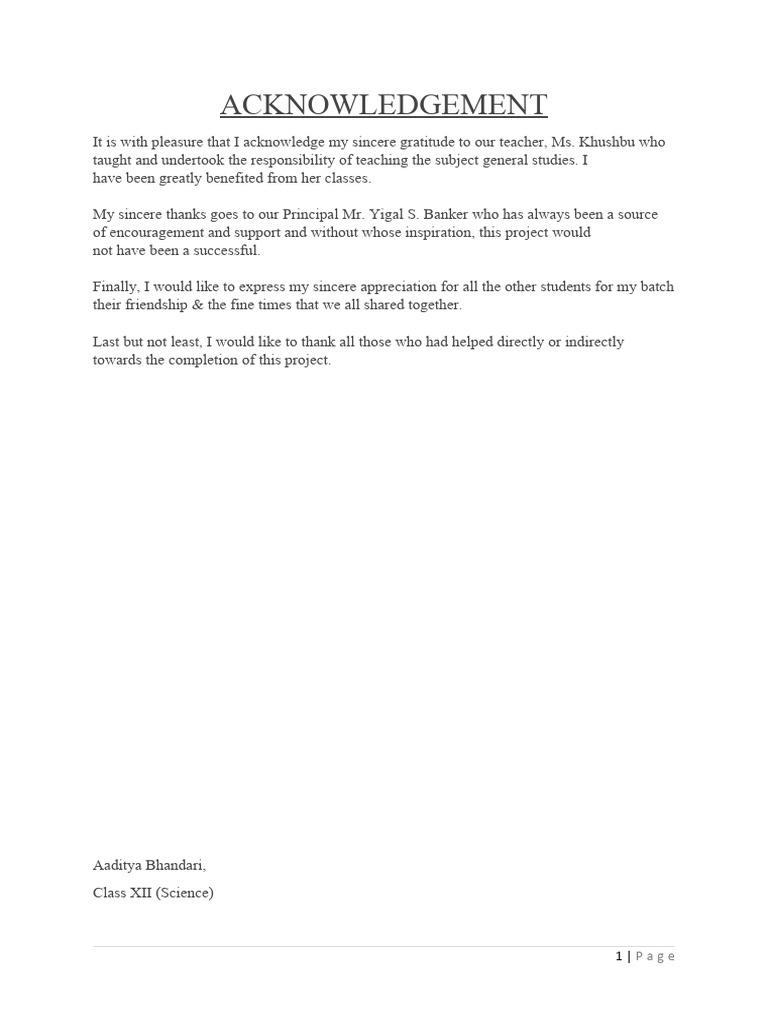 ACKNOWLEDGEMENT

It is with pleasure that I acknowledge my sincere gratitude to our teacher, Ms. Khushbu who taught and undertook the responsibility of teaching the subject general studies. I have been greatly benefited from her classes.

My sincere thanks goes to our Principal Mr. Yigal S. Banker who has always been a source of encouragement and support and without whose inspiration, this project would not have been a successful.

Finally, I would like to express my sincere appreciation for all the other students for my batch their friendship & the fine times that we all shared together.

Last but not least, I would like to thank all those who had helped directly or indirectly towards the completion of this project.

Aaditya Bhandari,

Class XII (Science)

1 | Page